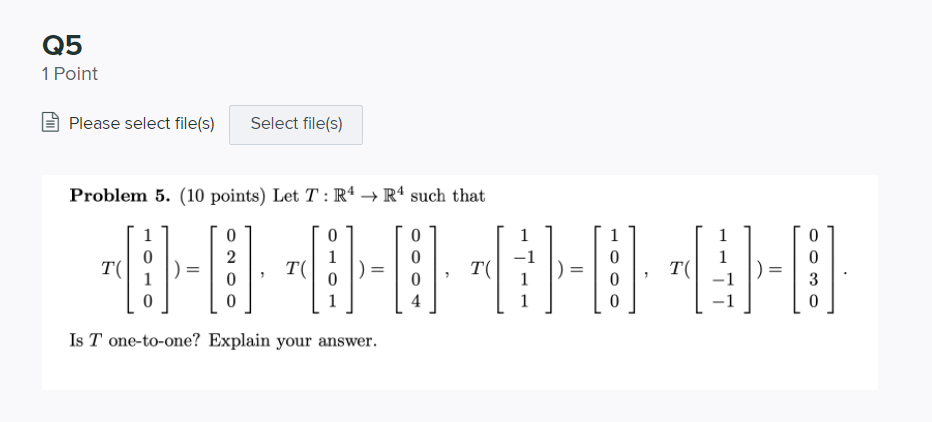 Q5
1 Point

Please select file(s) Select file(s)

**Problem 5.** (10 points) Let $T : \mathbb{R}^4 \to \mathbb{R}^4$ such that

$T(\begin{bmatrix} 1 \\ 0 \\ 1 \\ 0 \end{bmatrix}) = \begin{bmatrix} 0 \\ 2 \\ 0 \\ 0 \end{bmatrix}, \quad T(\begin{bmatrix} 0 \\ 1 \\ 0 \\ 1 \end{bmatrix}) = \begin{bmatrix} 0 \\ 0 \\ 0 \\ 4 \end{bmatrix}, \quad T(\begin{bmatrix} 1 \\ -1 \\ 1 \\ 1 \end{bmatrix}) = \begin{bmatrix} 1 \\ 0 \\ 0 \\ 0 \end{bmatrix}, \quad T(\begin{bmatrix} 1 \\ 1 \\ -1 \\ -1 \end{bmatrix}) = \begin{bmatrix} 0 \\ 0 \\ 3 \\ 0 \end{bmatrix}.$

Is $T$ one-to-one? Explain your answer.